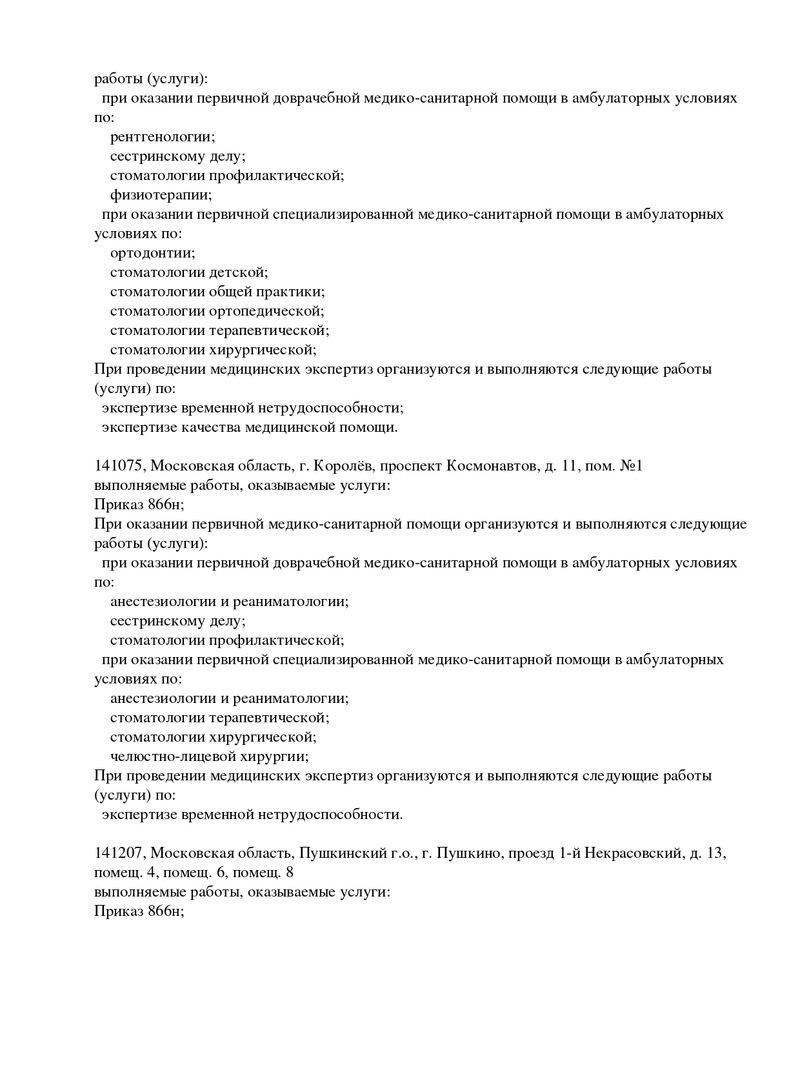 работы (услуги):
при оказании первичной доврачебной медико-санитарной помощи в амбулаторных условиях по:
рентгенологии;
сестринскому делу;
стоматологии профилактической;
физиотерапии;
при оказании первичной специализированной медико-санитарной помощи в амбулаторных условиях по:
ортодонтии;
стоматологии детской;
стоматологии общей практики;
стоматологии ортопедической;
стоматологии терапевтической;
стоматологии хирургической;
При проведении медицинских экспертиз организуются и выполняются следующие работы (услуги) по:
экспертизе временной нетрудоспособности;
экспертизе качества медицинской помощи.

141075, Московская область, г. Королёв, проспект Космонавтов, д. 11, пом. №1
выполняемые работы, оказываемые услуги:
Приказ 866н;
При оказании первичной медико-санитарной помощи организуются и выполняются следующие работы (услуги):
при оказании первичной доврачебной медико-санитарной помощи в амбулаторных условиях по:
анестезиологии и реаниматологии;
сестринскому делу;
стоматологии профилактической;
при оказании первичной специализированной медико-санитарной помощи в амбулаторных условиях по:
анестезиологии и реаниматологии;
стоматологии терапевтической;
стоматологии хирургической;
челюстно-лицевой хирургии;
При проведении медицинских экспертиз организуются и выполняются следующие работы (услуги) по:
экспертизе временной нетрудоспособности.

141207, Московская область, Пушкинский г.о., г. Пушкино, проезд 1-й Некрасовский, д. 13, помещ. 4, помещ. 6, помещ. 8
выполняемые работы, оказываемые услуги:
Приказ 866н;